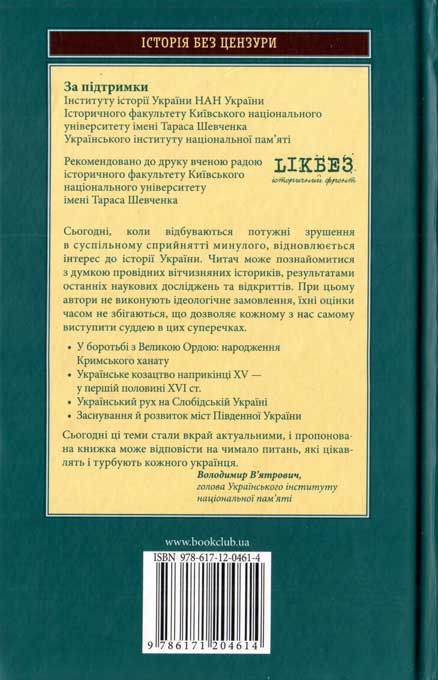 ІСТОРІЯ БЕЗ ЦЕНЗУРИ

За підтримки
Інституту історії України НАН України
Історичного факультету Київського національного університету імені Тараса Шевченка
Українського інституту національної пам'яті

Рекомендовано до друку вченою радою історичного факультету Київського національного університету імені Тараса Шевченка

LIKБЕЗ
історичний фронт

Сьогодні, коли відбуваються потужні зрушення в суспільному сприйнятті минулого, відновлюється інтерес до історії України. Читач може познайомитися з думкою провідних вітчизняних істориків, результатами останніх наукових досліджень та відкриттів. При цьому автори не виконують ідеологічне замовлення, їхні оцінки часом не збігаються, що дозволяє кожному з нас самому виступити суддею в цих суперечках.

• У боротьбі з Великою Ордою: народження Кримського ханату
• Українське козацтво наприкінці XV — у першій половині XVI ст.
• Український рух на Слобідській Україні
• Заснування й розвиток міст Південної України

Сьогодні ці теми стали вкрай актуальними, і пропонована книжка може відповісти на чимало питань, які цікавлять і турбують кожного українця.

Володимир В'ятрович,
голова Українського інституту національної пам'яті

www.bookclub.ua

ISBN 978-617-12-0461-4

9 786171 204614